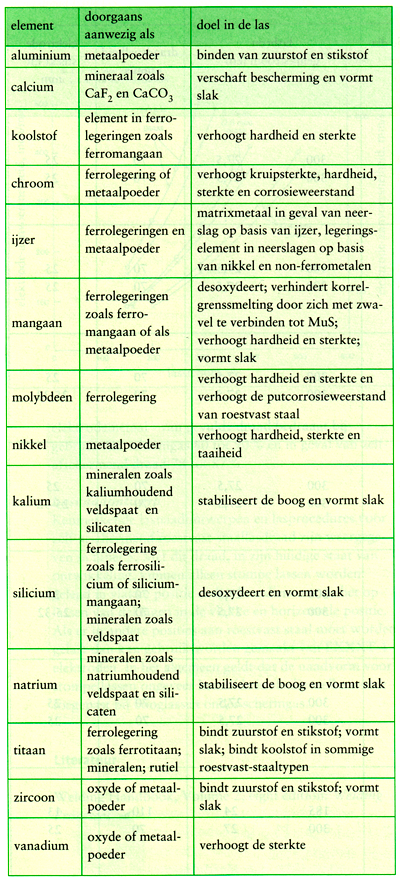 | element | doorgaans aanwezig als | doel in de las |
|---|---|---|
| aluminium | metaalpoeder | binden van zuurstof en stikstof |
| calcium | mineraal zoals $CaF_2$ en $CaCO_3$ | verschaft bescherming en vormt slak |
| koolstof | element in ferrolegeringen zoals ferromangaan | verhoogt hardheid en sterkte |
| chroom | ferrolegering of metaalpoeder | verhoogt kruipsterkte, hardheid, sterkte en corrosieweerstand |
| ijzer | ferrolegeringen en metaalpoeder | matrixmetaal in geval van neerslag op basis van ijzer, legeringselement in neerslagen op basis van nikkel en non-ferrometalen |
| mangaan | ferrolegeringen zoals ferromangaan of als metaalpoeder | desoxydeert; verhindert korrelgrenssmelting door zich met zwavel te verbinden tot MuS; verhoogt hardheid en sterkte; vormt slak |
| molybdeen | ferrolegering | verhoogt hardheid en sterkte en verhoogt de putcorrosieweerstand van roestvast staal |
| nikkel | metaalpoeder | verhoogt hardheid, sterkte en taaiheid |
| kalium | mineralen zoals kaliumhoudend veldspaat en silicaten | stabiliseert de boog en vormt slak |
| silicium | ferrolegering zoals ferrosilicium of siliciummangaan; mineralen zoals veldspaat | desoxydeert en vormt slak |
| natrium | mineralen zoals natriumhoudend veldspaat en silicaten | stabiliseert de boog en vormt slak |
| titaan | ferrolegering zoals ferrotitaan; mineralen; rutiel | bindt zuurstof en stikstof; vormt slak; bindt koolstof in sommige roestvast-staaltypen |
| zircoon | oxyde of metaalpoeder | bindt zuurstof en stikstof; vormt slak |
| vanadium | oxyde of metaalpoeder | verhoogt de sterkte |